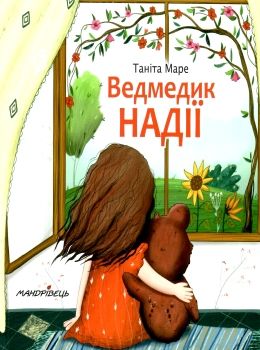 Таніта Маре

Ведмедик НАДІЇ

МАНДРІВЕЦЬ